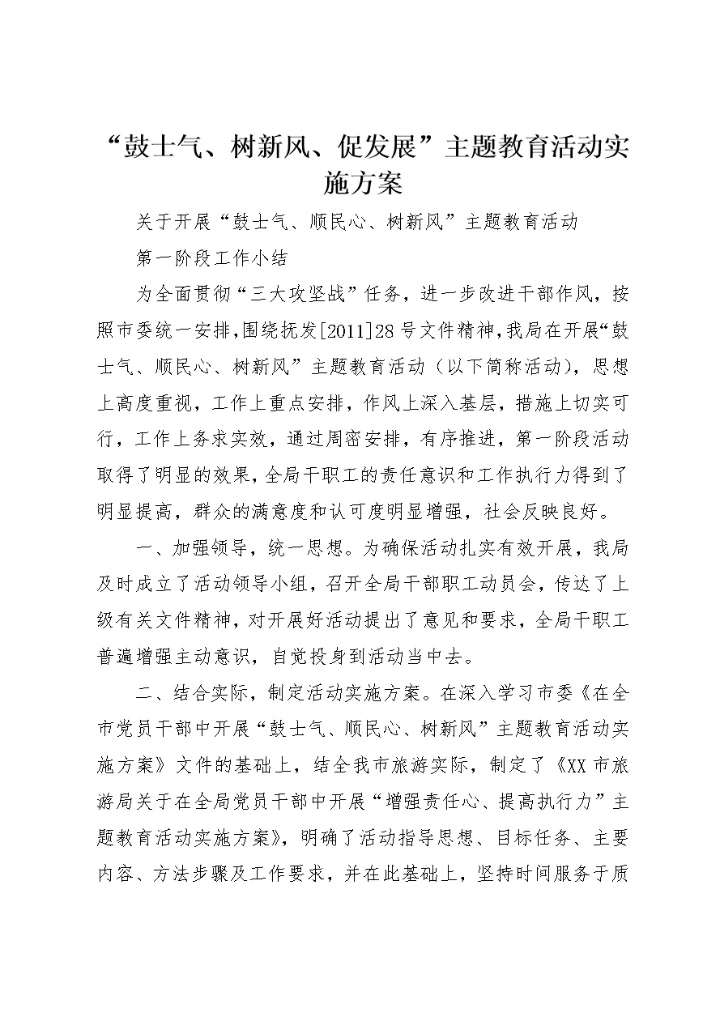 “鼓士气、树新风、促发展”主题教育活动实施方案

关于开展“鼓士气、顺民心、树新风”主题教育活动

第一阶段工作小结

为全面贯彻“三大攻坚战”任务，进一步改进干部作风，按照市委统一安排，围绕抚发[2011]28号文件精神，我局在开展“鼓士气、顺民心、树新风”主题教育活动（以下简称活动），思想上高度重视，工作上重点安排，作风上深入基层，措施上切实可行，工作上务求实效，通过周密安排，有序推进，第一阶段活动取得了明显的效果，全局干职工的责任意识和工作执行力得到了明显提高，群众的满意度和认可度明显增强，社会反映良好。

一、加强领导，统一思想。为确保活动扎实有效开展，我局及时成立了活动领导小组，召开全局干部职工动员会，传达了上级有关文件精神，对开展好活动提出了意见和要求，全局干职工普遍增强主动意识，自觉投身到活动当中去。

二、结合实际，制定活动实施方案。在深入学习市委《在全市党员干部中开展“鼓士气、顺民心、树新风”主题教育活动实施方案》文件的基础上，结全我市旅游实际，制定了《XX市旅游局关于在全局党员干部中开展“增强责任心、提高执行力”主题教育活动实施方案》，明确了活动指导思想、目标任务、主要内容、方法步骤及工作要求，并在此基础上，坚持时间服务于质